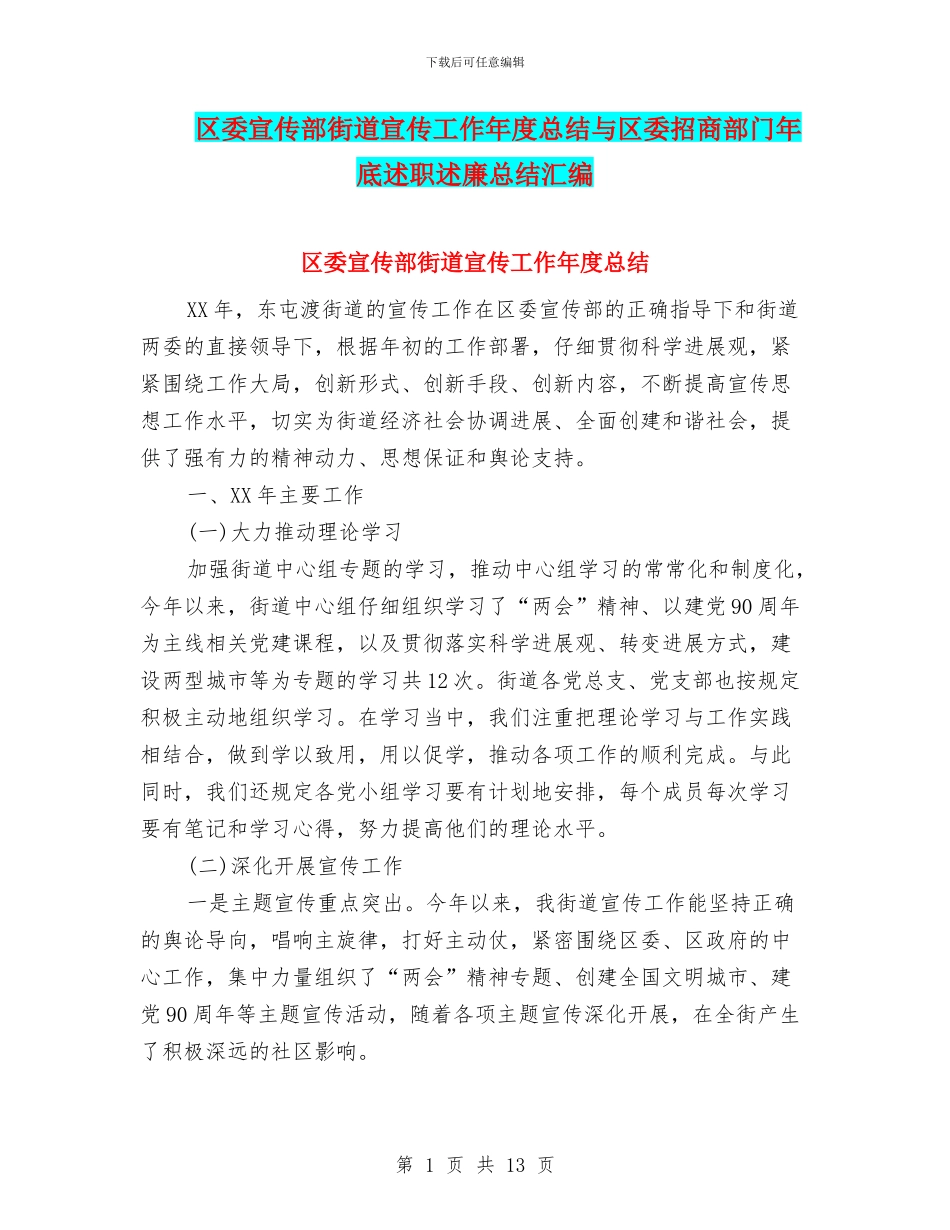 下载后可任意编辑

区委宣传部街道宣传工作年度总结与区委招商部门年底述职述廉总结汇编

区委宣传部街道宣传工作年度总结

XX 年，东屯渡街道的宣传工作在区委宣传部的正确指导下和街道两委的直接领导下，根据年初的工作部署，仔细贯彻科学进展观，紧紧围绕工作大局，创新形式、创新手段、创新内容，不断提高宣传思想工作水平，切实为街道经济社会协调进展、全面创建和谐社会，提供了强有力的精神动力、思想保证和舆论支持。

一、XX 年主要工作

(一)大力推动理论学习

加强街道中心组专题的学习，推动中心组学习的常常化和制度化，今年以来，街道中心组仔细组织学习了“两会”精神、以建党 90 周年为主线相关党建课程，以及贯彻落实科学进展观、转变进展方式，建设两型城市等为专题的学习共 12 次。街道各党总支、党支部也按规定积极主动地组织学习。在学习当中，我们注重把理论学习与工作实践相结合，做到学以致用，用以促学，推动各项工作的顺利完成。与此同时，我们还规定各党小组学习要有计划地安排，每个成员每次学习要有笔记和学习心得，努力提高他们的理论水平。

(二)深化开展宣传工作

一是主题宣传重点突出。今年以来，我街道宣传工作能坚持正确的舆论导向，唱响主旋律，打好主动仗，紧密围绕区委、区政府的中心工作，集中力量组织了“两会”精神专题、创建全国文明城市、建党 90 周年等主题宣传活动，随着各项主题宣传深化开展，在全街产生了积极深远的社区影响。

第 1 页 共 13 页